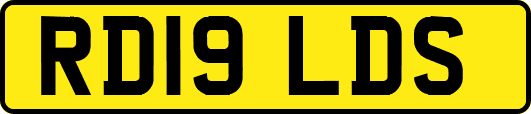 RD19 LDS